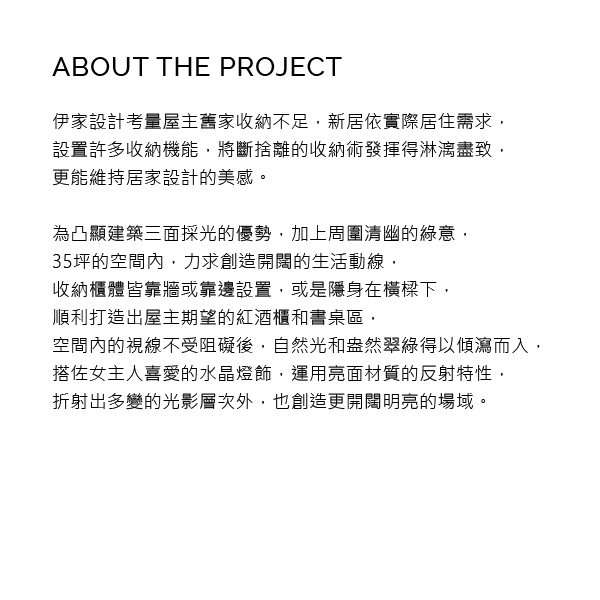 ABOUT THE PROJECT

伊家設計考量屋主舊家收納不足，新居依實際居住需求，設置許多收納機能，將斷捨離的收納術發揮得淋漓盡致，更能維持居家設計的美感。

為凸顯建築三面採光的優勢，加上周圍清幽的綠意，35坪的空間內，力求創造開闊的生活動線，收納櫃體皆靠牆或靠邊設置，或是隱身在橫樑下，順利打造出屋主期望的紅酒櫃和書桌區，空間內的視線不受阻礙後，自然光和盎然翠綠得以傾瀉而入，搭佐女主人喜愛的水晶燈飾，運用亮面材質的反射特性，折射出多變的光影層次外，也創造更開闊明亮的場域。